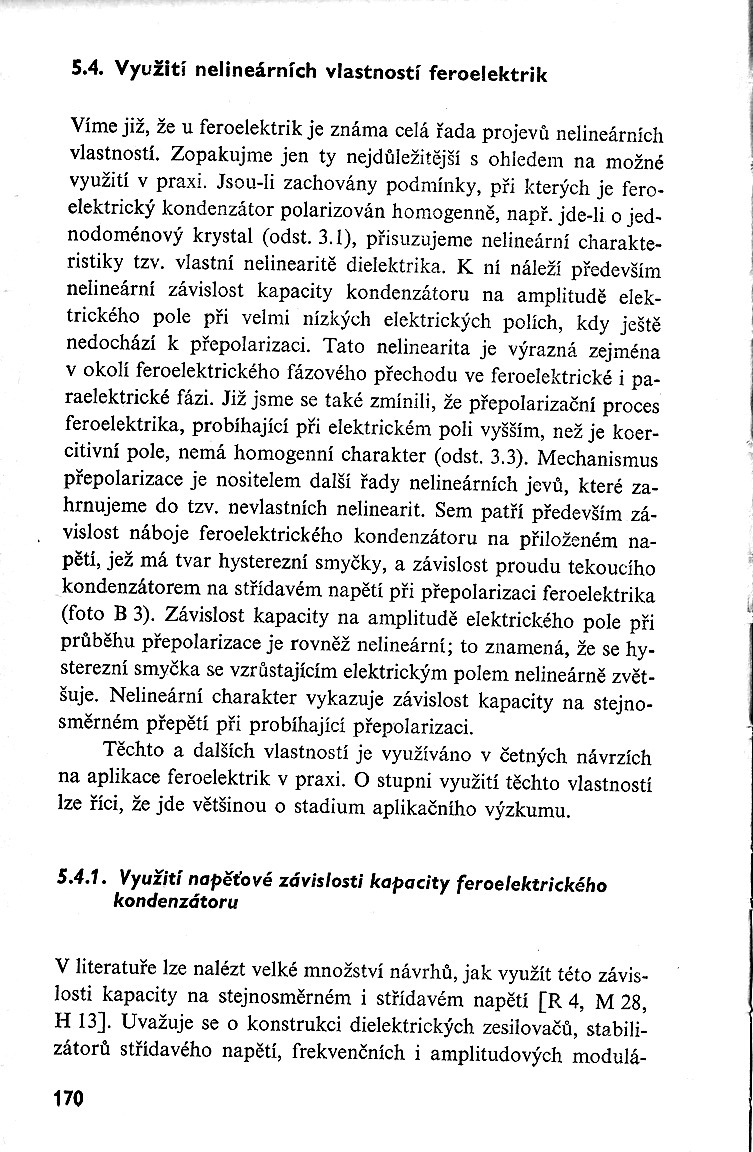 5.4. Využití nelineárních vlastností feroelektrik

Víme již, že u feroelektrik je známa celá řada projevů nelineárních vlastností. Zopakujme jen ty nejdůležitější s ohledem na možné využití v praxi. Jsou-li zachovány podmínky, při kterých je feroelektrický kondenzátor polarizován homogenně, např. jde-li o jednodoménový krystal (odst. 3.1), přisuzujeme nelineární charakteristiky tzv. vlastní nelinearitě dielektrika. K ní náleží především nelineární závislost kapacity kondenzátoru na amplitudě elektrického pole při velmi nízkých elektrických polích, kdy ještě nedochází k přepolarizaci. Tato nelinearita je výrazná zejména v okolí feroelektrického fázového přechodu ve feroelektrické i paraelektrické fázi. Již jsme se také zmínili, že přepolarizační proces feroelektrika, probíhající při elektrickém poli vyšším, než je koercitivní pole, nemá homogenní charakter (odst. 3.3). Mechanismus přepolarizace je nositelem další řady nelineárních jevů, které zahrnujeme do tzv. nevlastních nelinearit. Sem patří především závislost náboje feroelektrického kondenzátoru na přiloženém napětí, jež má tvar hysterezní smyčky, a závislost proudu tekoucího kondenzátorem na střídavém napětí při přepolarizaci feroelektrika (foto B 3). Závislost kapacity na amplitudě elektrického pole při průběhu přepolarizace je rovněž nelineární; to znamená, že se hysterezní smyčka se vzrůstajícím elektrickým polem nelineárně zvětšuje. Nelineární charakter vykazuje závislost kapacity na stejnosměrném přepětí při probíhající přepolarizaci.

Těchto a dalších vlastností je využíváno v četných návrzích na aplikace feroelektrik v praxi. O stupni využití těchto vlastností lze říci, že jde většinou o stadium aplikačního výzkumu.

5.4.1. Využití napěťové závislosti kapacity feroelektrického kondenzátoru

V literatuře lze nalézt velké množství návrhů, jak využít této závislosti kapacity na stejnosměrném i střídavém napětí [R 4, M 28, H 13]. Uvažuje se o konstrukci dielektrických zesilovačů, stabilizátorů střídavého napětí, frekvenčních i amplitudových modulá-

170